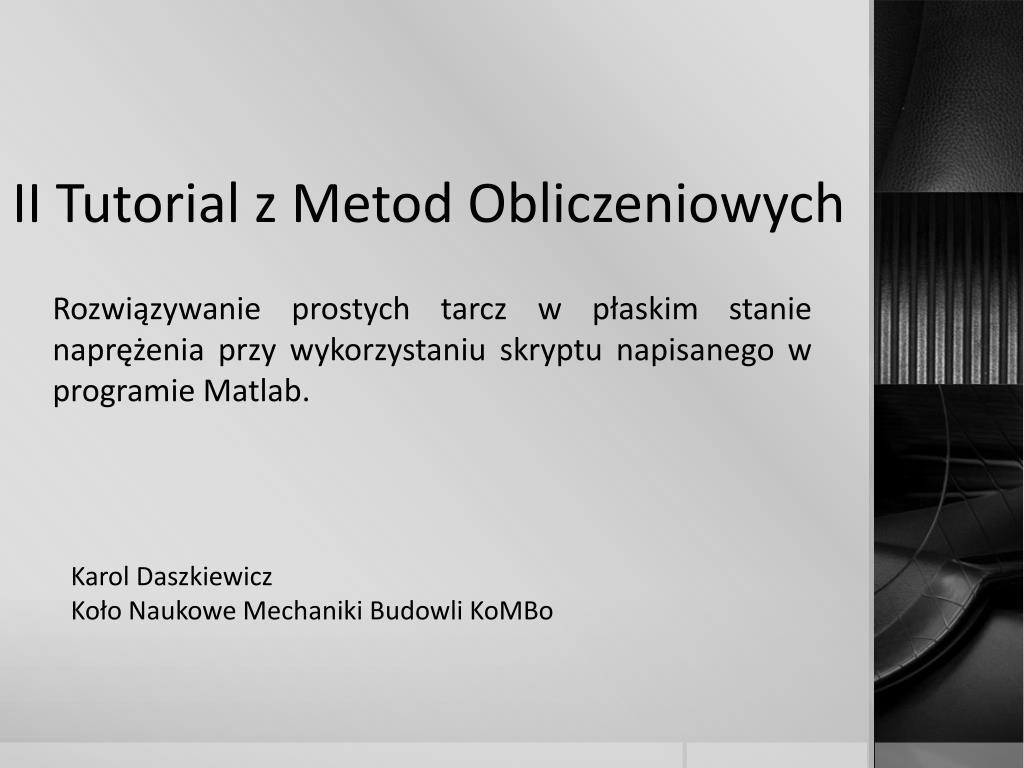 II Tutorial z Metod Obliczeniowych

Rozwiązywanie prostych tarcz w płaskim stanie naprężenia przy wykorzystaniu skryptu napisanego w programie Matlab.

Karol Daszkiewicz
Koło Naukowe Mechaniki Budowli KoMBo